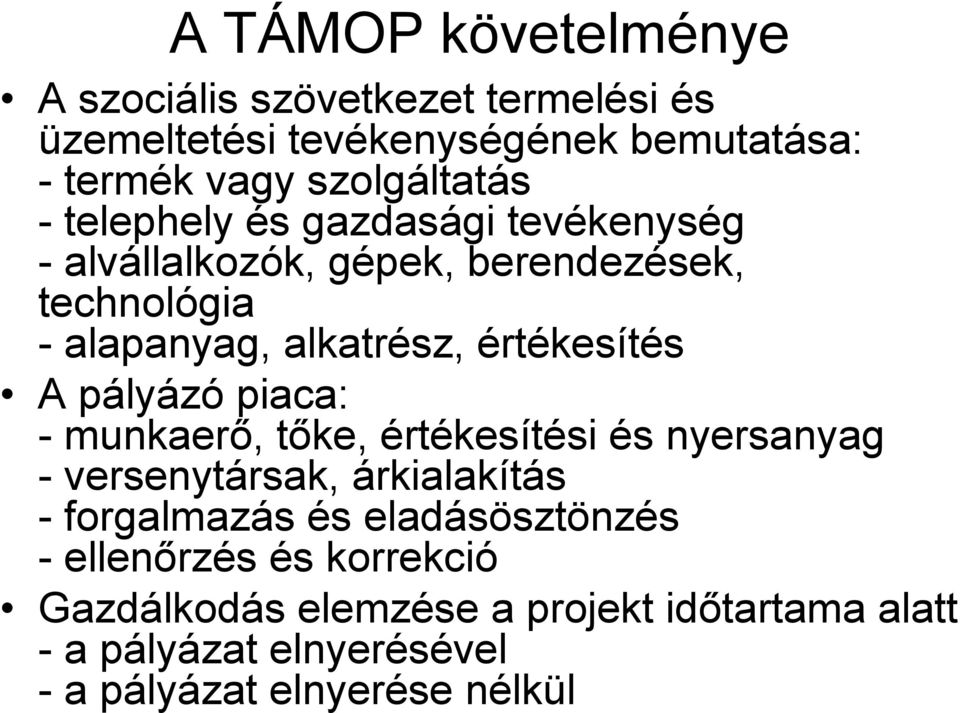 A TÁMOP követelménye

• A szociális szövetkezet termelési és üzemeltetési tevékenységének bemutatása:
- termék vagy szolgáltatás
- telephely és gazdasági tevékenység
- alvállalkozók, gépek, berendezések, technológia
- alapanyag, alkatrész, értékesítés

• A pályázó piaca:
- munkaerő, tőke, értékesítési és nyersanyag
- versenytársak, árkialakítás
- forgalmazás és eladásösztönzés
- ellenőrzés és korrekció

• Gazdálkodás elemzése a projekt időtartama alatt
- a pályázat elnyerésével
- a pályázat elnyerése nélkül